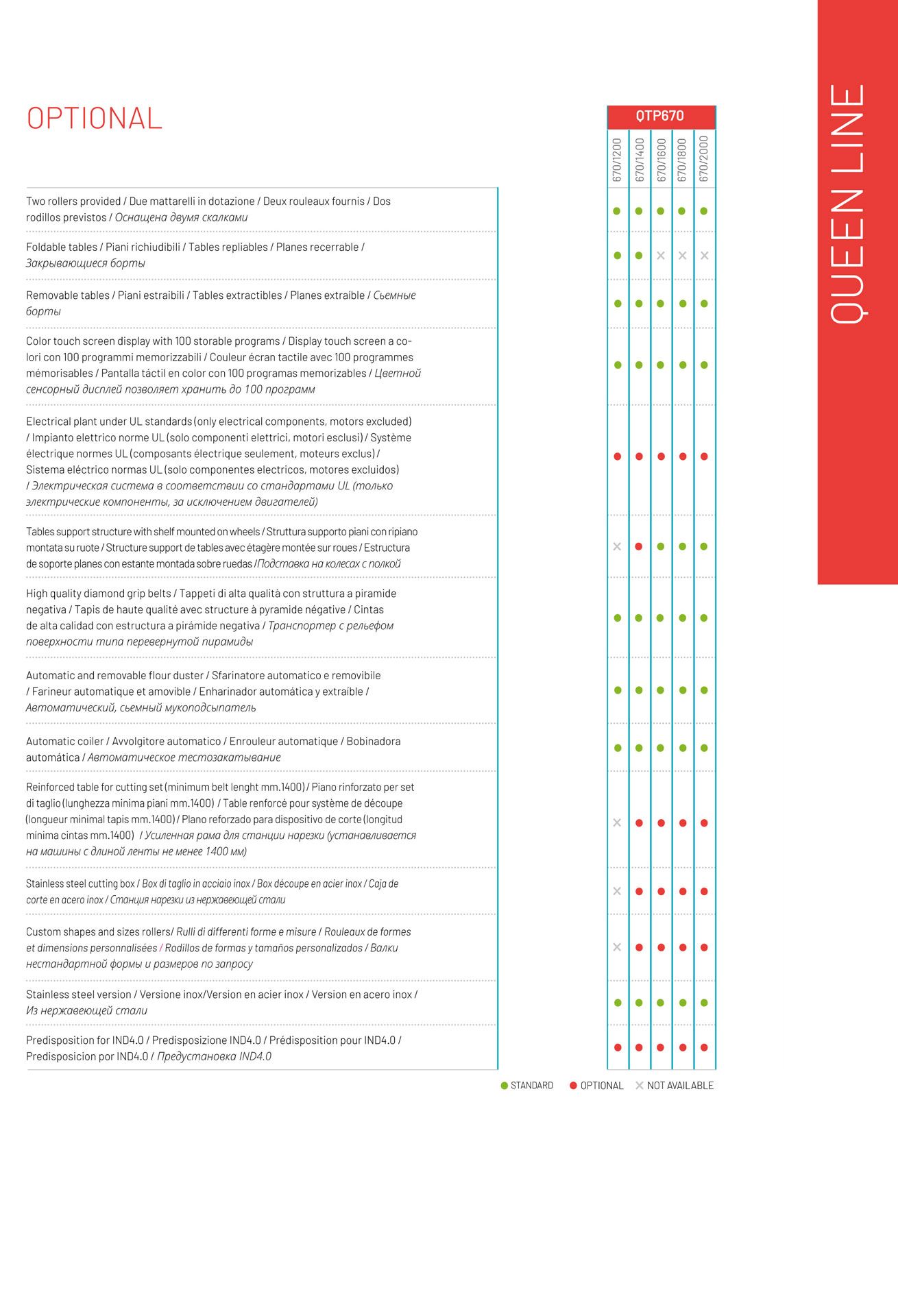 OPTIONAL

QUEEN LINE

| | QTP670 | | | | |
|---|---|---|---|---|---|
| | 670/1200 | 670/1400 | 670/1600 | 670/1800 | 670/2000 |
| Two rollers provided / Due mattarelli in dotazione / Deux rouleaux fournis / Dos rodillos previstos / Оснащена двумя скалками | ● | ● | ● | ● | ● |
| Foldable tables / Piani richiudibili / Tables repliables / Planes recerrable / Закрывающиеся борты | ● | ● | × | × | × |
| Removable tables / Piani estraibili / Tables extractibles / Planes extraíble / Сьемные борты | ● | ● | ● | ● | ● |
| Color touch screen display with 100 storable programs / Display touch screen a colori con 100 programmi memorizzabili / Couleur écran tactile avec 100 programmes mémorisables / Pantalla táctil en color con 100 programas memorizables / Цветной сенсорный дисплей позволяет хранить до 100 программ | ● | ● | ● | ● | ● |
| Electrical plant under UL standards (only electrical components, motors excluded) / Impianto elettrico norme UL (solo componenti elettrici, motori esclusi) / Système électrique normes UL (composants électrique seulement, moteurs exclus) / Sistema eléctrico normas UL (solo componentes electricos, motores excluidos) / Электрическая система в соответствии со стандартами UL (только электрические компоненты, за исключением двигателей) | ● | ● | ● | ● | ● |
| Tables support structure with shelf mounted on wheels / Struttura supporto piani con ripiano montata su ruote / Structure support de tables avec étagère montée sur roues / Estructura de soporte planes con estante montada sobre ruedas /Подставка на колесах с полкой | × | ● | ● | ● | ● |
| High quality diamond grip belts / Tappeti di alta qualità con struttura a piramide negativa / Tapis de haute qualité avec structure à pyramide négative / Cintas de alta calidad con estructura a pirámide negativa / Транспортер с рельефом поверхности типа перевернутой пирамиды | ● | ● | ● | ● | ● |
| Automatic and removable flour duster / Sfarinatore automatico e removibile / Farineur automatique et amovible / Enharinador automática y extraíble / Автоматический, сьемный мукоподсыпатель | ● | ● | ● | ● | ● |
| Automatic coiler / Avvolgitore automatico / Enrouleur automatique / Bobinadora automática / Автоматическое тестозакатывание | ● | ● | ● | ● | ● |
| Reinforced table for cutting set (minimum belt lenght mm.1400) / Piano rinforzato per set di taglio (lunghezza minima piani mm.1400) / Table renforcé pour système de découpe (longueur minimal tapis mm.1400) / Plano reforzado para dispositivo de corte (longitud minima cintas mm.1400) / Усиленная рама для станции нарезки (устанавливается на машины с длиной ленты не менее 1400 мм) | × | ● | ● | ● | ● |
| Stainless steel cutting box / Box di taglio in acciaio inox / Box découpe en acier inox / Caja de corte en acero inox / Станция нарезки из нержавеющей стали | × | ● | ● | ● | ● |
| Custom shapes and sizes rollers/ Rulli di differenti forme e misure / Rouleaux de formes et dimensions personnalisées / Rodillos de formas y tamaños personalizados / Валки нестандартной формы и размеров по запросу | × | ● | ● | ● | ● |
| Stainless steel version / Versione inox/Version en acier inox / Version en acero inox / Из нержавеющей стали | ● | ● | ● | ● | ● |
| Predisposition for IND4.0 / Predisposizione IND4.0 / Prédisposition pour IND4.0 / Predisposicion por IND4.0 / Предустановка IND4.0 | ● | ● | ● | ● | ● |

● STANDARD ● OPTIONAL × NOT AVAILABLE